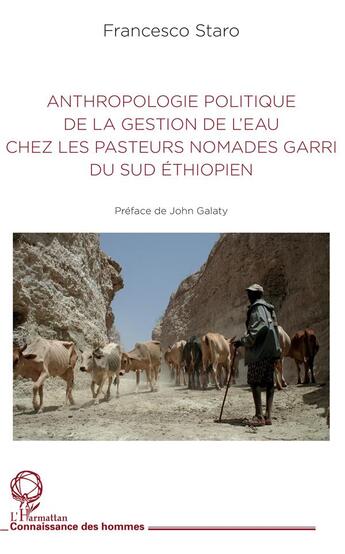 Francesco Staro

ANTHROPOLOGIE POLITIQUE DE LA GESTION DE L'EAU CHEZ LES PASTEURS NOMADES GARRI DU SUD ÉTHIOPIEN

Préface de John Galaty

L'Harmattan

Connaissance des hommes